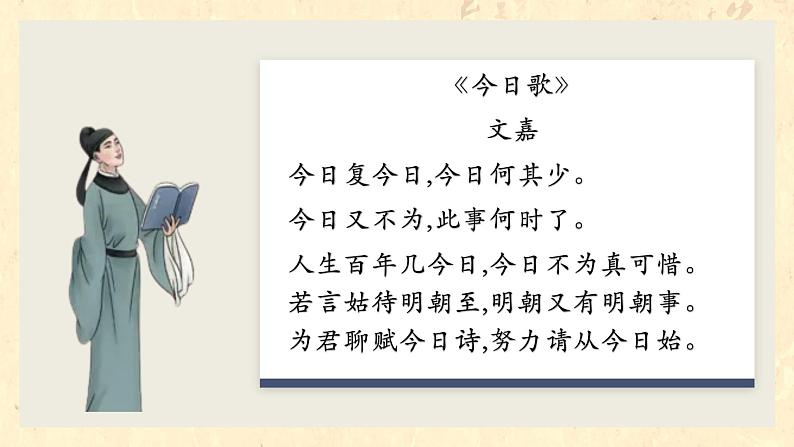 《今日歌》

文嘉

今日复今日,今日何其少。

今日又不为,此事何时了。

人生百年几今日,今日不为真可惜。
若言姑待明朝至,明朝又有明朝事。
为君聊赋今日诗,努力请从今日始。